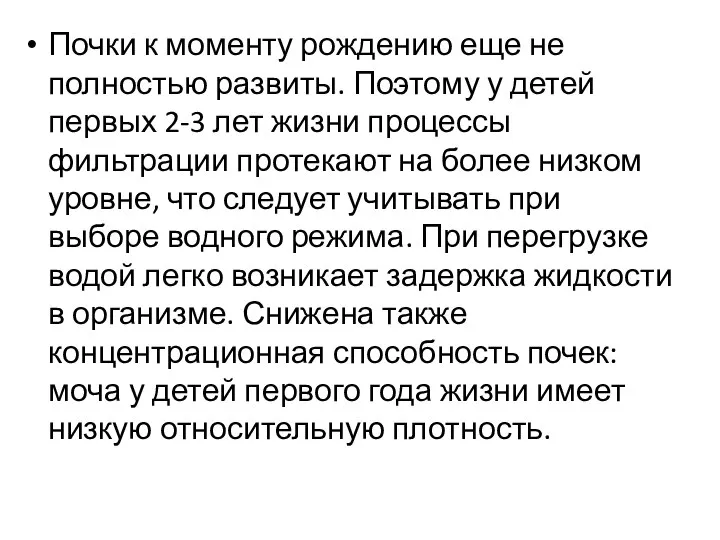 • Почки к моменту рождению еще не полностью развиты. Поэтому у детей первых 2-3 лет жизни процессы фильтрации протекают на более низком уровне, что следует учитывать при выборе водного режима. При перегрузке водой легко возникает задержка жидкости в организме. Снижена также концентрационная способность почек: моча у детей первого года жизни имеет низкую относительную плотность.